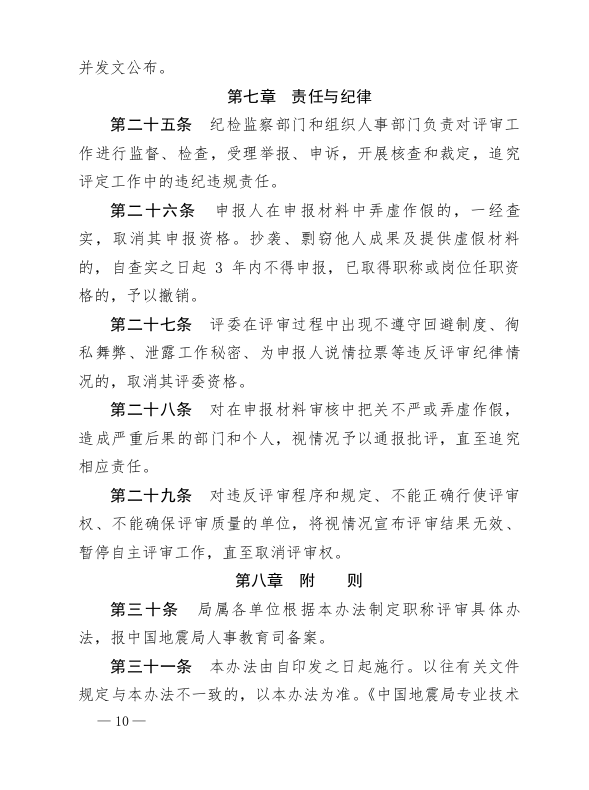 并发文公布。

第七章　责任与纪律

第二十五条　纪检监察部门和组织人事部门负责对评审工作进行监督、检查，受理举报、申诉，开展核查和裁定，追究评定工作中的违纪违规责任。

第二十六条　申报人在申报材料中弄虚作假的，一经查实，取消其申报资格。抄袭、剽窃他人成果及提供虚假材料的，自查实之日起 3 年内不得申报，已取得职称或岗位任职资格的，予以撤销。

第二十七条　评委在评审过程中出现不遵守回避制度、徇私舞弊、泄露工作秘密、为申报人说情拉票等违反评审纪律情况的，取消其评委资格。

第二十八条　对在申报材料审核中把关不严或弄虚作假，造成严重后果的部门和个人，视情况予以通报批评，直至追究相应责任。

第二十九条　对违反评审程序和规定、不能正确行使评审权、不能确保评审质量的单位，将视情况宣布评审结果无效、暂停自主评审工作，直至取消评审权。

第八章　附　　则

第三十条　局属各单位根据本办法制定职称评审具体办法，报中国地震局人事教育司备案。

第三十一条　本办法由自印发之日起施行。以往有关文件规定与本办法不一致的，以本办法为准。《中国地震局专业技术

— 10 —